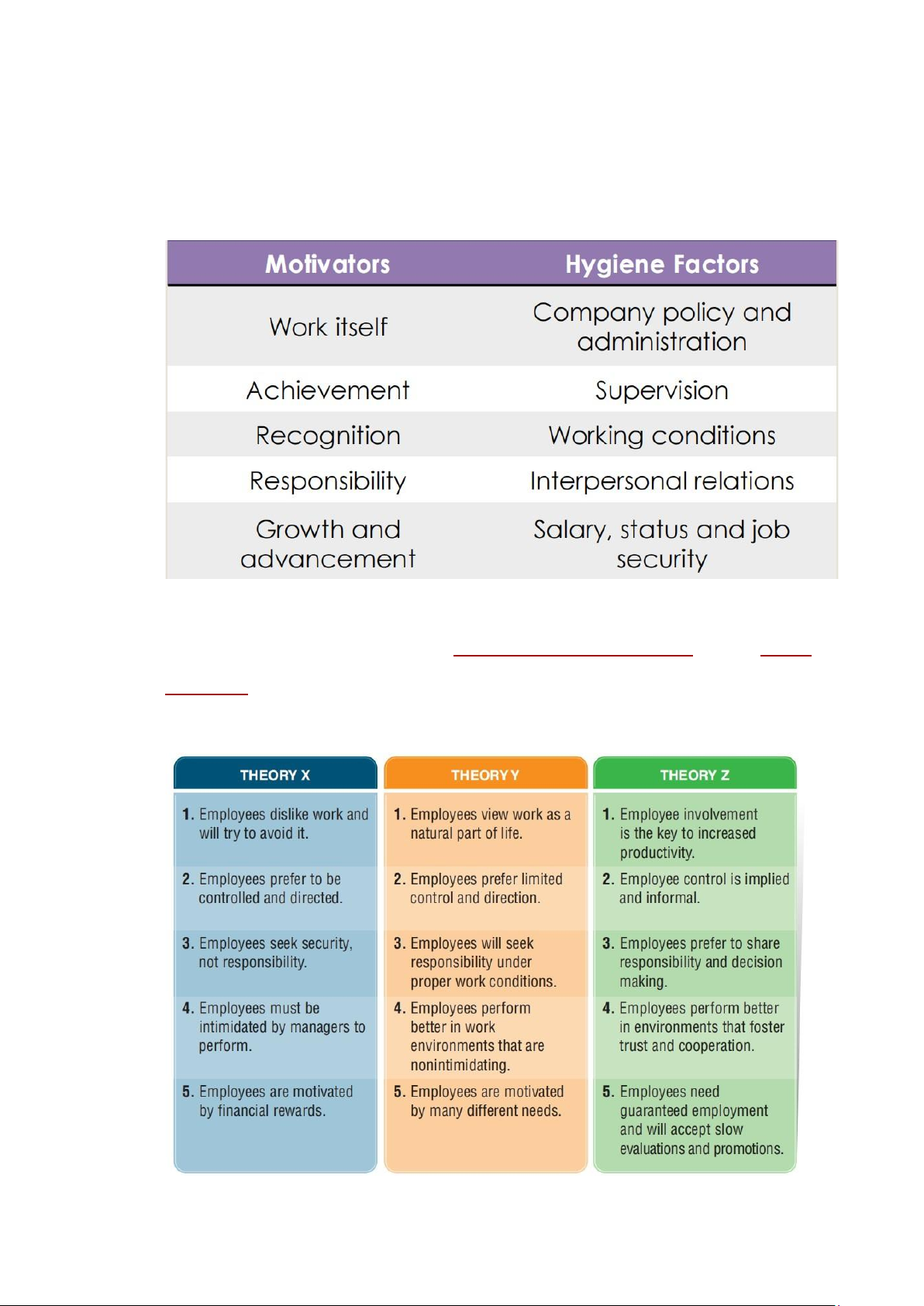 | Motivators | Hygiene Factors |
|---|---|
| Work itself | Company policy and administration |
| Achievement | Supervision |
| Recognition | Working conditions |
| Responsibility | Interpersonal relations |
| Growth and advancement | Salary, status and job security |

| THEORY X | THEORY Y | THEORY Z |
|---|---|---|
| 1. Employees dislike work and will try to avoid it. | 1. Employees view work as a natural part of life. | 1. Employee involvement is the key to increased productivity. |
| 2. Employees prefer to be controlled and directed. | 2. Employees prefer limited control and direction. | 2. Employee control is implied and informal. |
| 3. Employees seek security, not responsibility. | 3. Employees will seek responsibility under proper work conditions. | 3. Employees prefer to share responsibility and decision making. |
| 4. Employees must be intimidated by managers to perform. | 4. Employees perform better in work environments that are nonintimidating. | 4. Employees perform better in environments that foster trust and cooperation. |
| 5. Employees are motivated by financial rewards. | 5. Employees are motivated by many different needs. | 5. Employees need guaranteed employment and will accept slow evaluations and promotions. |